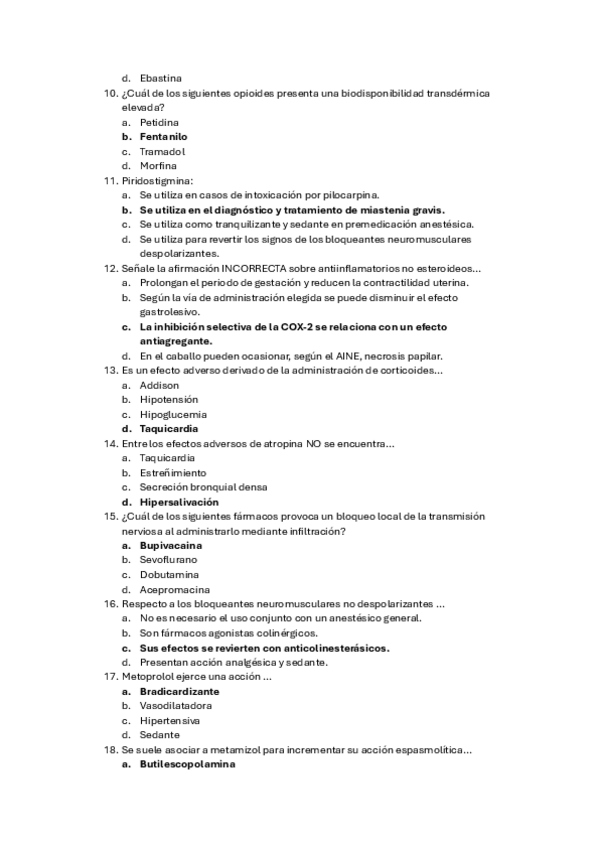 d. Ebastina
10. ¿Cuál de los siguientes opioides presenta una biodisponibilidad transdérmica elevada?
a. Petidina
b. Fentanilo
c. Tramadol
d. Morfina
11. Piridostigmina:
a. Se utiliza en casos de intoxicación por pilocarpina.
b. Se utiliza en el diagnóstico y tratamiento de miastenia gravis.
c. Se utiliza como tranquilizante y sedante en premedicación anestésica.
d. Se utiliza para revertir los signos de los bloqueantes neuromusculares despolarizantes.
12. Señale la afirmación INCORRECTA sobre antiinflamatorios no esteroideos...
a. Prolongan el periodo de gestación y reducen la contractilidad uterina.
b. Según la vía de administración elegida se puede disminuir el efecto gastrolesivo.
c. La inhibición selectiva de la COX-2 se relaciona con un efecto antiagregante.
d. En el caballo pueden ocasionar, según el AINE, necrosis papilar.
13. Es un efecto adverso derivado de la administración de corticoides...
a. Addison
b. Hipotensión
c. Hipoglucemia
d. Taquicardia
14. Entre los efectos adversos de atropina NO se encuentra...
a. Taquicardia
b. Estreñimiento
c. Secreción bronquial densa
d. Hipersalivación
15. ¿Cuál de los siguientes fármacos provoca un bloqueo local de la transmisión nerviosa al administrarlo mediante infiltración?
a. Bupivacaina
b. Sevoflurano
c. Dobutamina
d. Acepromacina
16. Respecto a los bloqueantes neuromusculares no despolarizantes ...
a. No es necesario el uso conjunto con un anestésico general.
b. Son fármacos agonistas colinérgicos.
c. Sus efectos se revierten con anticolinesterásicos.
d. Presentan acción analgésica y sedante.
17. Metoprolol ejerce una acción ...
a. Bradicardizante
b. Vasodilatadora
c. Hipertensiva
d. Sedante
18. Se suele asociar a metamizol para incrementar su acción espasmolítica...
a. Butilescopolamina